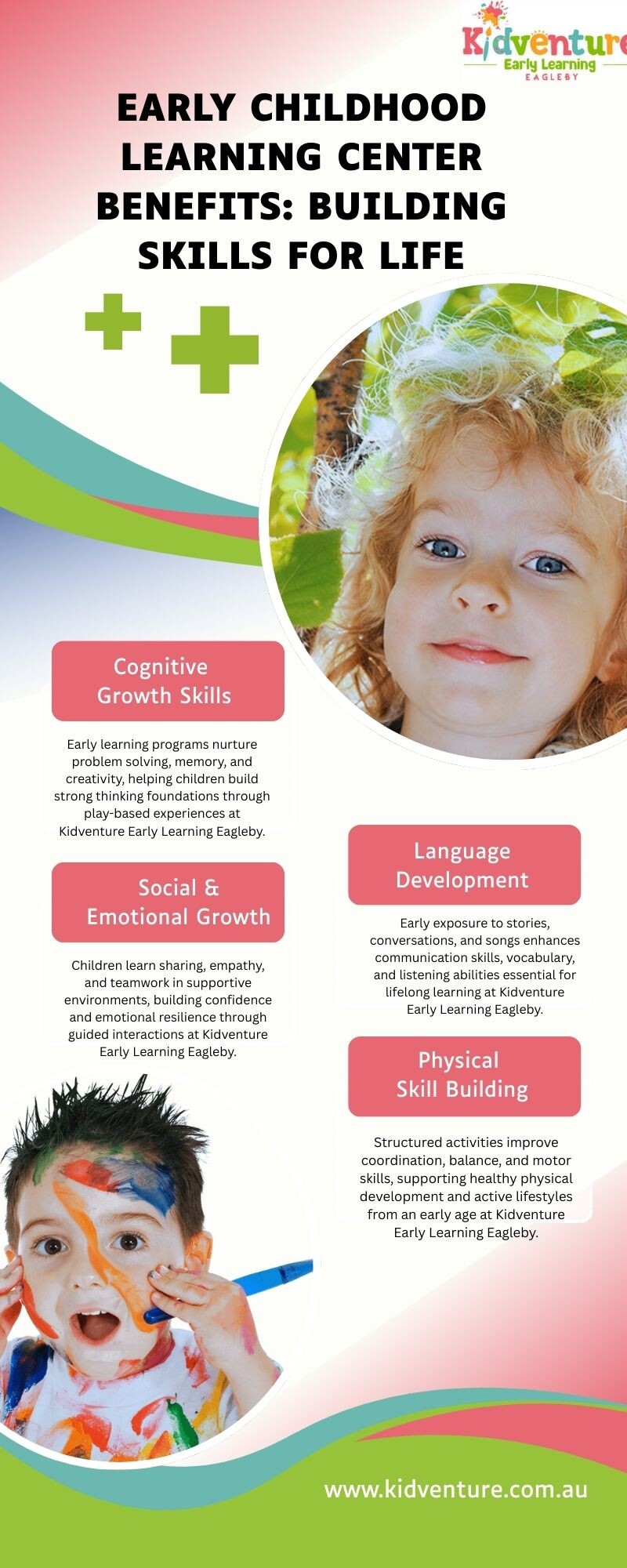 Kidventure
Early Learning
EAGLEBY

EARLY CHILDHOOD LEARNING CENTER BENEFITS: BUILDING SKILLS FOR LIFE

Cognitive Growth Skills

Early learning programs nurture problem solving, memory, and creativity, helping children build strong thinking foundations through play-based experiences at Kidventure Early Learning Eagleby.

Social & Emotional Growth

Children learn sharing, empathy, and teamwork in supportive environments, building confidence and emotional resilience through guided interactions at Kidventure Early Learning Eagleby.

Language Development

Early exposure to stories, conversations, and songs enhances communication skills, vocabulary, and listening abilities essential for lifelong learning at Kidventure Early Learning Eagleby.

Physical Skill Building

Structured activities improve coordination, balance, and motor skills, supporting healthy physical development and active lifestyles from an early age at Kidventure Early Learning Eagleby.

www.kidventure.com.au